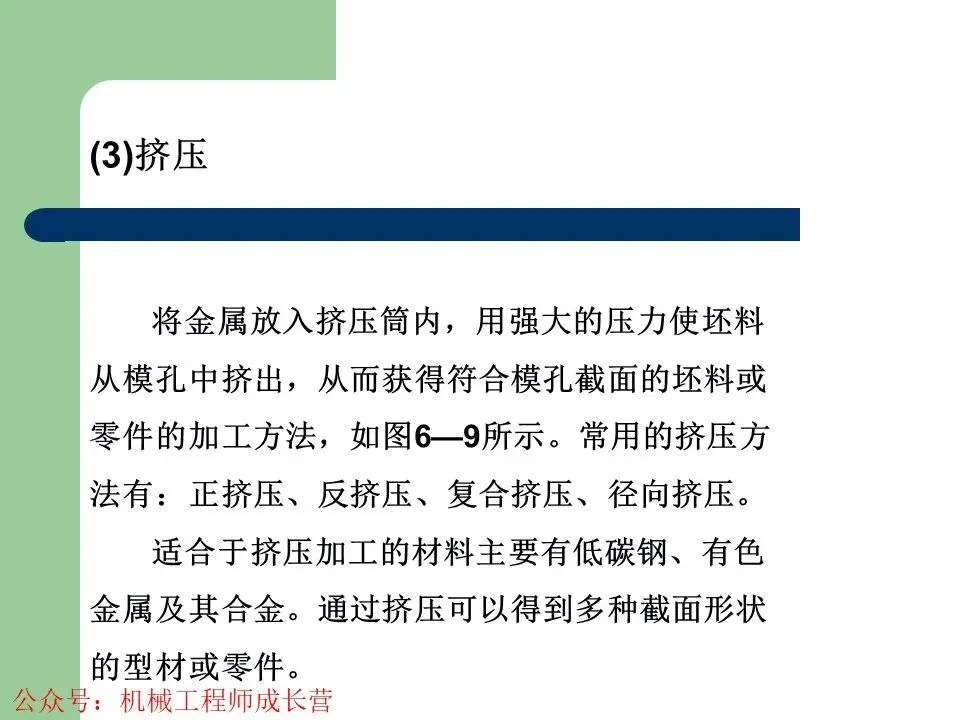 (3)挤压

将金属放入挤压筒内，用强大的压力使坯料从模孔中挤出，从而获得符合模孔截面的坯料或零件的加工方法，如图6—9所示。常用的挤压方法有：正挤压、反挤压、复合挤压、径向挤压。

适合于挤压加工的材料主要有低碳钢、有色金属及其合金。通过挤压可以得到多种截面形状的型材或零件。

公众号：机械工程师成长营